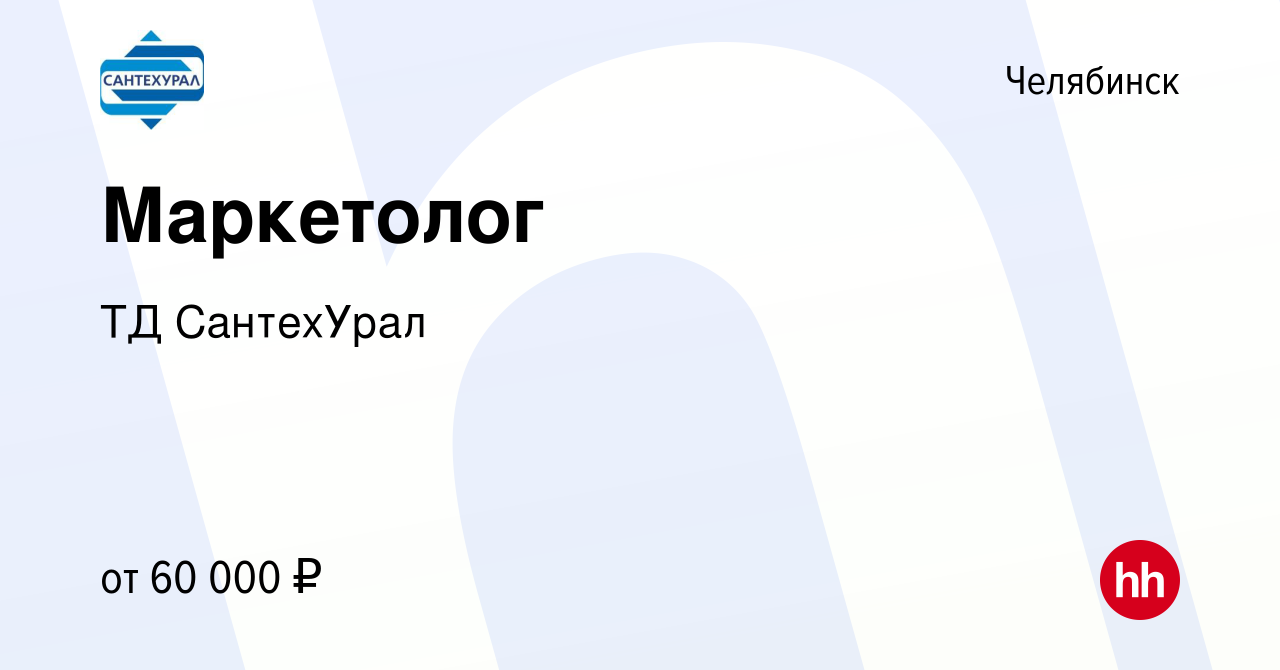 САНТЕХУРАЛ

Челябинск

Маркетолог

ТД СантехУрал

от 60 000 ₽

hh